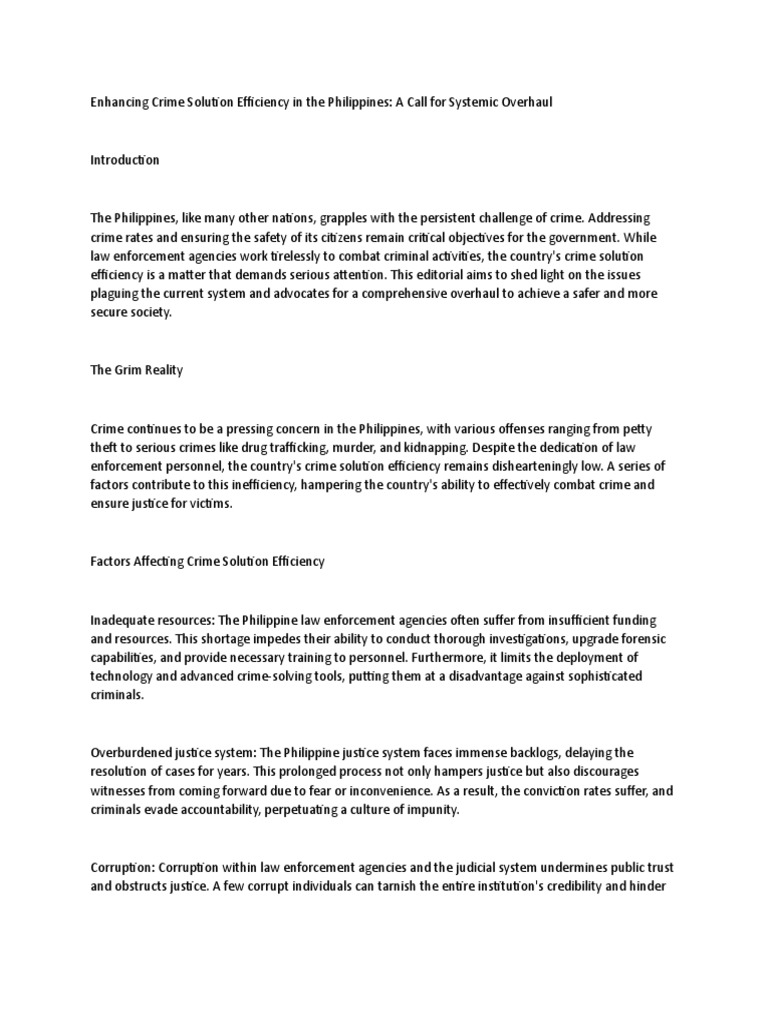 Enhancing Crime Solution Efficiency in the Philippines: A Call for Systemic Overhaul

Introduction

The Philippines, like many other nations, grapples with the persistent challenge of crime. Addressing crime rates and ensuring the safety of its citizens remain critical objectives for the government. While law enforcement agencies work tirelessly to combat criminal activities, the country's crime solution efficiency is a matter that demands serious attention. This editorial aims to shed light on the issues plaguing the current system and advocates for a comprehensive overhaul to achieve a safer and more secure society.

The Grim Reality

Crime continues to be a pressing concern in the Philippines, with various offenses ranging from petty theft to serious crimes like drug trafficking, murder, and kidnapping. Despite the dedication of law enforcement personnel, the country's crime solution efficiency remains dishearteningly low. A series of factors contribute to this inefficiency, hampering the country's ability to effectively combat crime and ensure justice for victims.

Factors Affecting Crime Solution Efficiency

Inadequate resources: The Philippine law enforcement agencies often suffer from insufficient funding and resources. This shortage impedes their ability to conduct thorough investigations, upgrade forensic capabilities, and provide necessary training to personnel. Furthermore, it limits the deployment of technology and advanced crime-solving tools, putting them at a disadvantage against sophisticated criminals.

Overburdened justice system: The Philippine justice system faces immense backlogs, delaying the resolution of cases for years. This prolonged process not only hampers justice but also discourages witnesses from coming forward due to fear or inconvenience. As a result, the conviction rates suffer, and criminals evade accountability, perpetuating a culture of impunity.

Corruption: Corruption within law enforcement agencies and the judicial system undermines public trust and obstructs justice. A few corrupt individuals can tarnish the entire institution's credibility and hinder